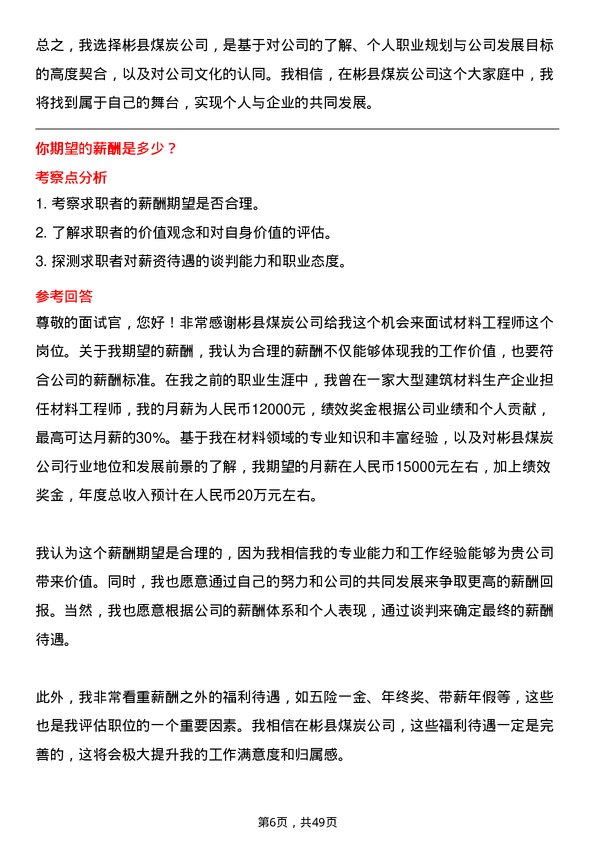 总之，我选择彬县煤炭公司，是基于对公司的了解、个人职业规划与公司发展目标的高度契合，以及对公司文化的认同。我相信，在彬县煤炭公司这个大家庭中，我将找到属于自己的舞台，实现个人与企业的共同发展。

你期望的薪酬是多少？

考察点分析

1. 考察求职者的薪酬期望是否合理。

2. 了解求职者的价值观念和对自身价值的评估。

3. 探测求职者对薪资待遇的谈判能力和职业态度。

参考回答

尊敬的面试官，您好！非常感谢彬县煤炭公司给我这个机会来面试材料工程师这个岗位。关于我期望的薪酬，我认为合理的薪酬不仅能够体现我的工作价值，也要符合公司的薪酬标准。在我之前的职业生涯中，我曾在一家大型建筑材料生产企业担任材料工程师，我的月薪为人民币12000元，绩效奖金根据公司业绩和个人贡献，最高可达月薪的30%。基于我在材料领域的专业知识和丰富经验，以及对彬县煤炭公司行业地位和发展前景的了解，我期望的月薪在人民币15000元左右，加上绩效奖金，年度总收入预计在人民币20万元左右。

我认为这个薪酬期望是合理的，因为我相信我的专业能力和工作经验能够为贵公司带来价值。同时，我也愿意通过自己的努力和公司的共同发展来争取更高的薪酬回报。当然，我也愿意根据公司的薪酬体系和个人表现，通过谈判来确定最终的薪酬待遇。

此外，我非常看重薪酬之外的福利待遇，如五险一金、年终奖、带薪年假等，这些也是我评估职位的一个重要因素。我相信在彬县煤炭公司，这些福利待遇一定是完善的，这将会极大提升我的工作满意度和归属感。

第6页，共49页